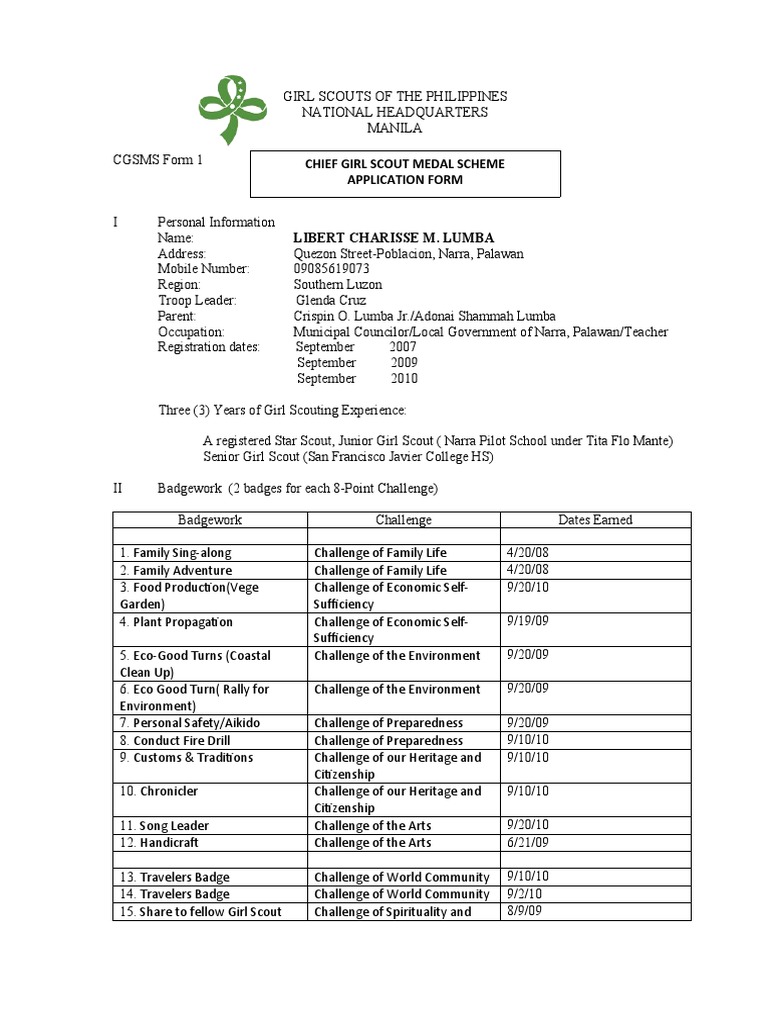 GIRL SCOUTS OF THE PHILIPPINES
NATIONAL HEADQUARTERS
MANILA

CGSMS Form 1

CHIEF GIRL SCOUT MEDAL SCHEME
APPLICATION FORM

I Personal Information
Name: LIBERT CHARISSE M. LUMBA
Address: Quezon Street-Poblacion, Narra, Palawan
Mobile Number: 09085619073
Region: Southern Luzon
Troop Leader: Glenda Cruz
Parent: Crispin O. Lumba Jr./Adonai Shammah Lumba
Occupation: Municipal Councilor/Local Government of Narra, Palawan/Teacher
Registration dates: September 2007
September 2009
September 2010

Three (3) Years of Girl Scouting Experience:

A registered Star Scout, Junior Girl Scout ( Narra Pilot School under Tita Flo Mante)
Senior Girl Scout (San Francisco Javier College HS)

II Badgework (2 badges for each 8-Point Challenge)

| Badgework | Challenge | Dates Earned |
|---|---|---|
| | | |
| 1. Family Sing-along | Challenge of Family Life | 4/20/08 |
| 2. Family Adventure | Challenge of Family Life | 4/20/08 |
| 3. Food Production(Vege Garden) | Challenge of Economic Self-Sufficiency | 9/20/10 |
| 4. Plant Propagation | Challenge of Economic Self-Sufficiency | 9/19/09 |
| 5. Eco-Good Turns (Coastal Clean Up) | Challenge of the Environment | 9/20/09 |
| 6. Eco Good Turn( Rally for Environment) | Challenge of the Environment | 9/20/09 |
| 7. Personal Safety/Aikido | Challenge of Preparedness | 9/20/09 |
| 8. Conduct Fire Drill | Challenge of Preparedness | 9/10/10 |
| 9. Customs & Traditions | Challenge of our Heritage and Citizenship | 9/10/10 |
| 10. Chronicler | Challenge of our Heritage and Citizenship | 9/10/10 |
| 11. Song Leader | Challenge of the Arts | 9/20/10 |
| 12. Handicraft | Challenge of the Arts | 6/21/09 |
| | | |
| 13. Travelers Badge | Challenge of World Community | 9/10/10 |
| 14. Travelers Badge | Challenge of World Community | 9/2/10 |
| 15. Share to fellow Girl Scout | Challenge of Spirituality and | 8/9/09 |